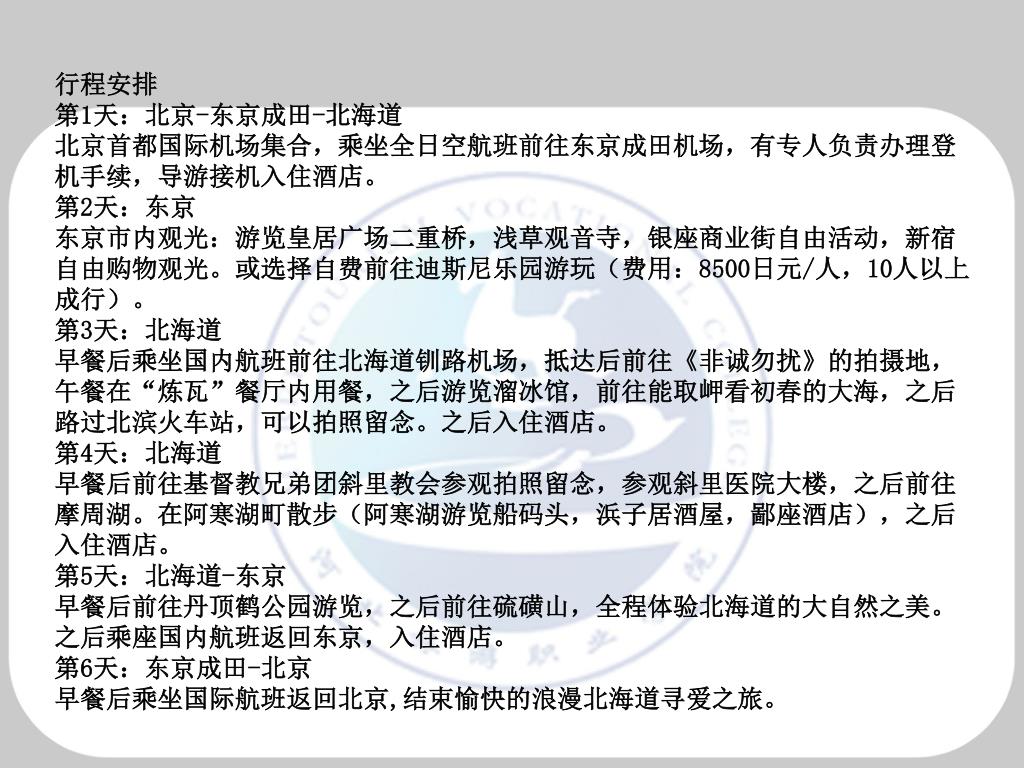 行程安排
第1天：北京-东京成田-北海道
北京首都国际机场集合，乘坐全日空航班前往东京成田机场，有专人负责办理登机手续，导游接机入住酒店。
第2天：东京
东京市内观光：游览皇居广场二重桥，浅草观音寺，银座商业街自由活动，新宿自由购物观光。或选择自费前往迪斯尼乐园游玩（费用：8500日元/人，10人以上成行）。
第3天：北海道
早餐后乘坐国内航班前往北海道钏路机场，抵达后前往《非诚勿扰》的拍摄地，午餐在“炼瓦”餐厅内用餐，之后游览溜冰馆，前往能取岬看初春的大海，之后路过北滨火车站，可以拍照留念。之后入住酒店。
第4天：北海道
早餐后前往基督教兄弟团斜里教会参观拍照留念，参观斜里医院大楼，之后前往摩周湖。在阿寒湖町散步（阿寒湖游览船码头，浜子居酒屋，鄙座酒店），之后入住酒店。
第5天：北海道-东京
早餐后前往丹顶鹤公园游览，之后前往硫磺山，全程体验北海道的大自然之美。之后乘座国内航班返回东京，入住酒店。
第6天：东京成田-北京
早餐后乘坐国际航班返回北京,结束愉快的浪漫北海道寻爱之旅。